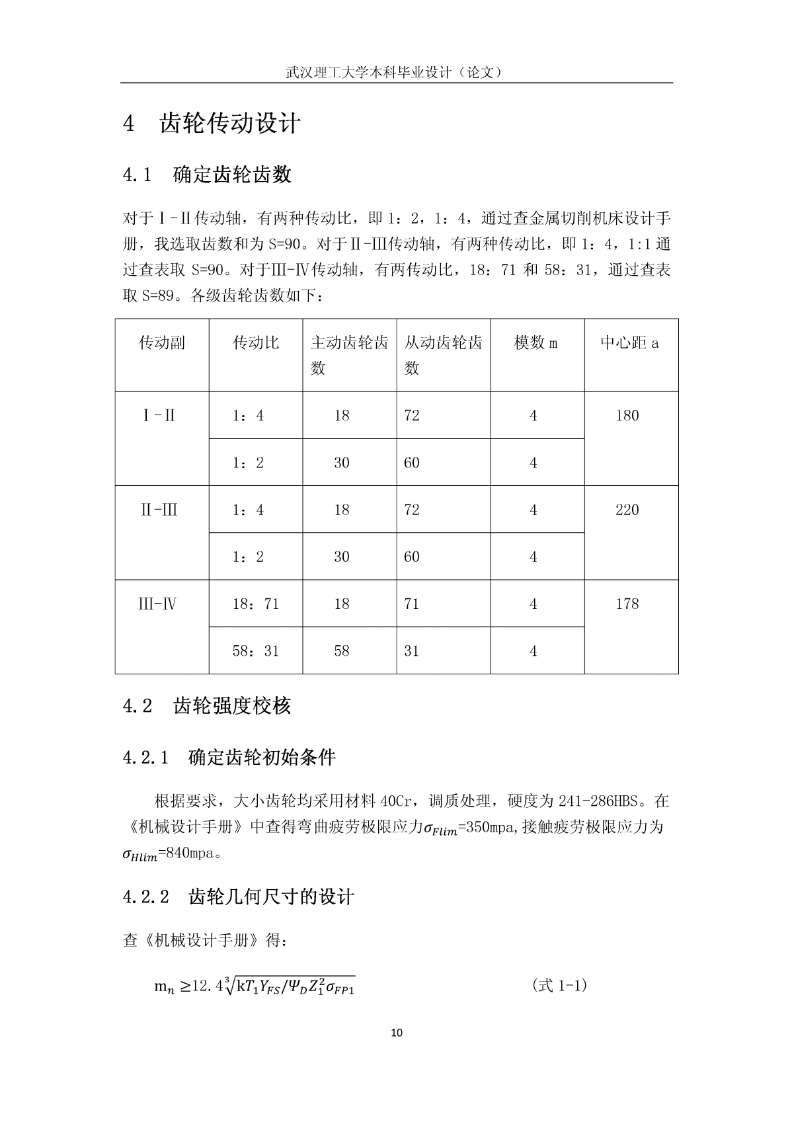 武汉理工大学本科毕业设计（论文）

4　齿轮传动设计

4.1　确定齿轮齿数

对于Ⅰ-Ⅱ传动轴，有两种传动比，即 1：2，1：4，通过查金属切削机床设计手册，我选取齿数和为 S=90。对于Ⅱ-Ⅲ传动轴，有两种传动比，即 1：4，1:1 通过查表取 S=90。对于Ⅲ-Ⅳ传动轴，有两传动比，18：71 和 58：31，通过查表取 S=89。各级齿轮齿数如下：

| 传动副 | 传动比 | 主动齿轮齿数 | 从动齿轮齿数 | 模数 m | 中心距 a |
|---|---|---|---|---|---|
| Ⅰ-Ⅱ | 1：4 | 18 | 72 | 4 | 180 |
| | 1：2 | 30 | 60 | 4 | |
| Ⅱ-Ⅲ | 1：4 | 18 | 72 | 4 | 220 |
| | 1：2 | 30 | 60 | 4 | |
| Ⅲ-Ⅳ | 18：71 | 18 | 71 | 4 | 178 |
| | 58：31 | 58 | 31 | 4 | |

4.2　齿轮强度校核

4.2.1　确定齿轮初始条件

根据要求，大小齿轮均采用材料 40Cr，调质处理，硬度为 241-286HBS。在《机械设计手册》中查得弯曲疲劳极限应力$\sigma_{Flim}$=350mpa，接触疲劳极限应力为$\sigma_{Hlim}$=840mpa。

4.2.2　齿轮几何尺寸的设计

查《机械设计手册》得：

$m_n \geq 12.4\sqrt[3]{kT_1Y_{FS}/\Psi_D Z_1^2\sigma_{FP1}}$　　（式 1-1）

10